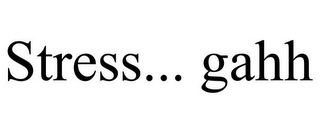 Stress... gahh